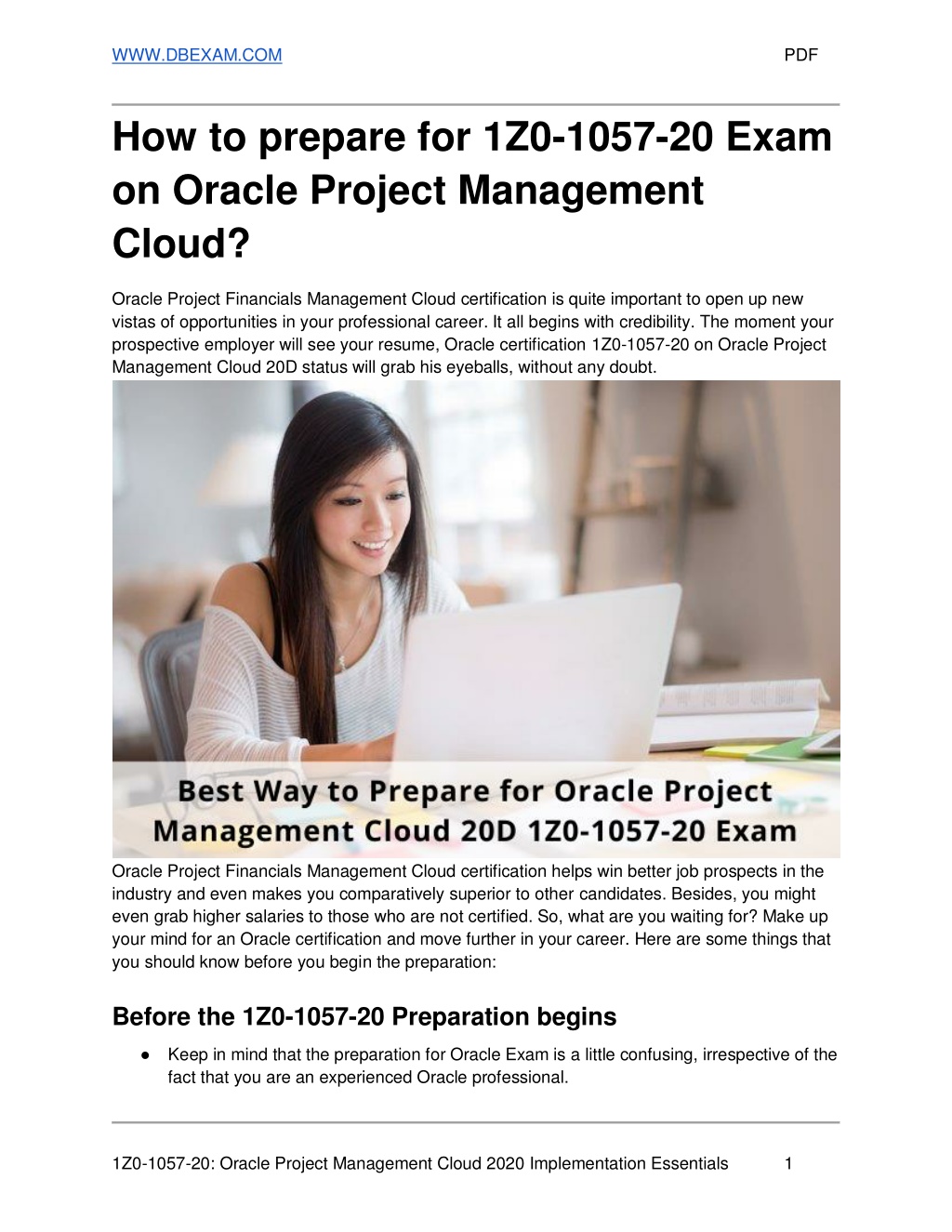 WWW.DBEXAM.COM PDF

How to prepare for 1Z0-1057-20 Exam on Oracle Project Management Cloud?

Oracle Project Financials Management Cloud certification is quite important to open up new vistas of opportunities in your professional career. It all begins with credibility. The moment your prospective employer will see your resume, Oracle certification 1Z0-1057-20 on Oracle Project Management Cloud 20D status will grab his eyeballs, without any doubt.

Best Way to Prepare for Oracle Project Management Cloud 20D 1Z0-1057-20 Exam

Oracle Project Financials Management Cloud certification helps win better job prospects in the industry and even makes you comparatively superior to other candidates. Besides, you might even grab higher salaries to those who are not certified. So, what are you waiting for? Make up your mind for an Oracle certification and move further in your career. Here are some things that you should know before you begin the preparation:

Before the 1Z0-1057-20 Preparation begins

● Keep in mind that the preparation for Oracle Exam is a little confusing, irrespective of the fact that you are an experienced Oracle professional.

1Z0-1057-20: Oracle Project Management Cloud 2020 Implementation Essentials 1